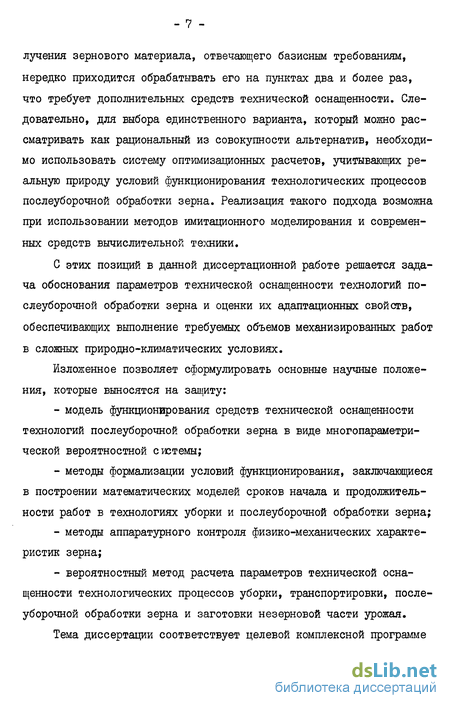 - 7 -

лучения зернового материала, отвечающего базисным требованиям, нередко приходится обрабатывать его на пунктах два и более раз, что требует дополнительных средств технической оснащенности. Следовательно, для выбора единственного варианта, который можно рассматривать как рациональный из совокупности альтернатив, необходимо использовать систему оптимизационных расчетов, учитывающих реальную природу условий функционирования технологических процессов послеуборочной обработки зерна. Реализация такого подхода возможна при использовании методов имитационного моделирования и современных средств вычислительной техники.

С этих позиций в данной диссертационной работе решается задача обоснования параметров технической оснащенности технологий послеуборочной обработки зерна и оценки их адаптационных свойств, обеспечивающих выполнение требуемых объемов механизированных работ в сложных природно-климатических условиях.

Изложенное позволяет сформулировать основные научные положения, которые выносятся на защиту:

- модель функционирования средств технической оснащенности технологий послеуборочной обработки зерна в виде многопараметрической вероятностной системы;

- методы формализации условий функционирования, заключающиеся в построении математических моделей сроков начала и продолжительности работ в технологиях уборки и послеуборочной обработки зерна;

- методы аппаратурного контроля физико-механических характеристик зерна;

- вероятностный метод расчета параметров технической оснащенности технологических процессов уборки, транспортировки, послеуборочной обработки зерна и заготовки незерновой части урожая.

Тема диссертации соответствует целевой комплексной программе

dsLib.net
библиотека диссертаций